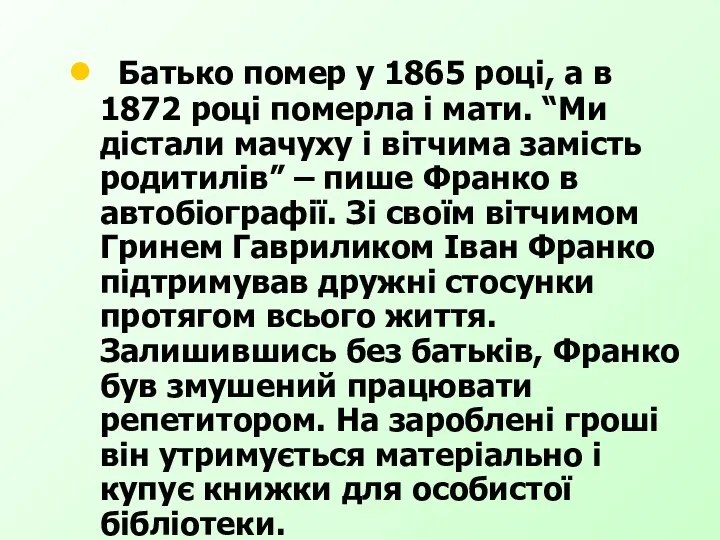 Батько помер у 1865 році, а в 1872 році померла і мати. “Ми дістали мачуху і вітчима замість родитилів” – пише Франко в автобіографії. Зі своїм вітчимом Гринем Гавриликом Іван Франко підтримував дружні стосунки протягом всього життя. Залишившись без батьків, Франко був змушений працювати репетитором. На зароблені гроші він утримується матеріально і купує книжки для особистої бібліотеки.